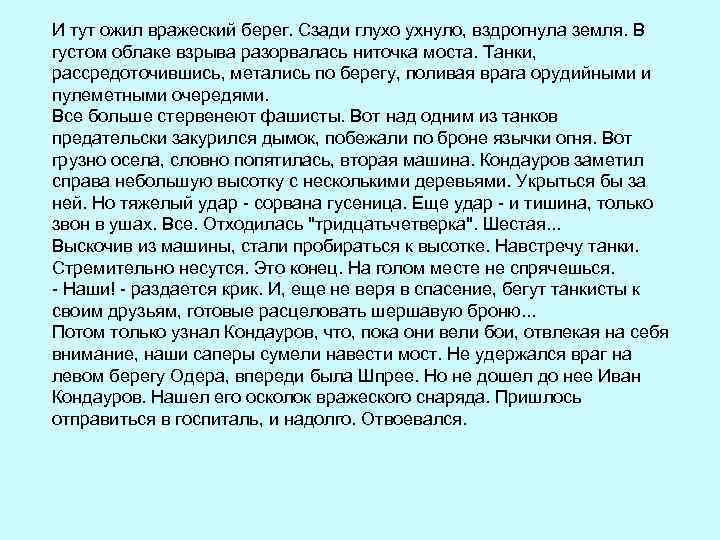 И тут ожил вражеский берег. Сзади глухо ухнуло, вздрогнула земля. В густом облаке взрыва разорвалась ниточка моста. Танки, рассредоточившись, метались по берегу, поливая врага орудийными и пулеметными очередями.
Все больше стервенеют фашисты. Вот над одним из танков предательски закурился дымок, побежали по броне язычки огня. Вот грузно осела, словно попятилась, вторая машина. Кондауров заметил справа небольшую высотку с несколькими деревьями. Укрыться бы за ней. Но тяжелый удар - сорвана гусеница. Еще удар - и тишина, только звон в ушах. Все. Отходилась "тридцатьчетверка". Шестая...
Выскочив из машины, стали пробираться к высотке. Навстречу танки. Стремительно несутся. Это конец. На голом месте не спрячешься.
- Наши! - раздается крик. И, еще не веря в спасение, бегут танкисты к своим друзьям, готовые расцеловать шершавую броню...
Потом только узнал Кондауров, что, пока они вели бои, отвлекая на себя внимание, наши саперы сумели навести мост. Не удержался враг на левом берегу Одера, впереди была Шпрее. Но не дошел до нее Иван Кондауров. Нашел его осколок вражеского снаряда. Пришлось отправиться в госпиталь, и надолго. Отвоевался.